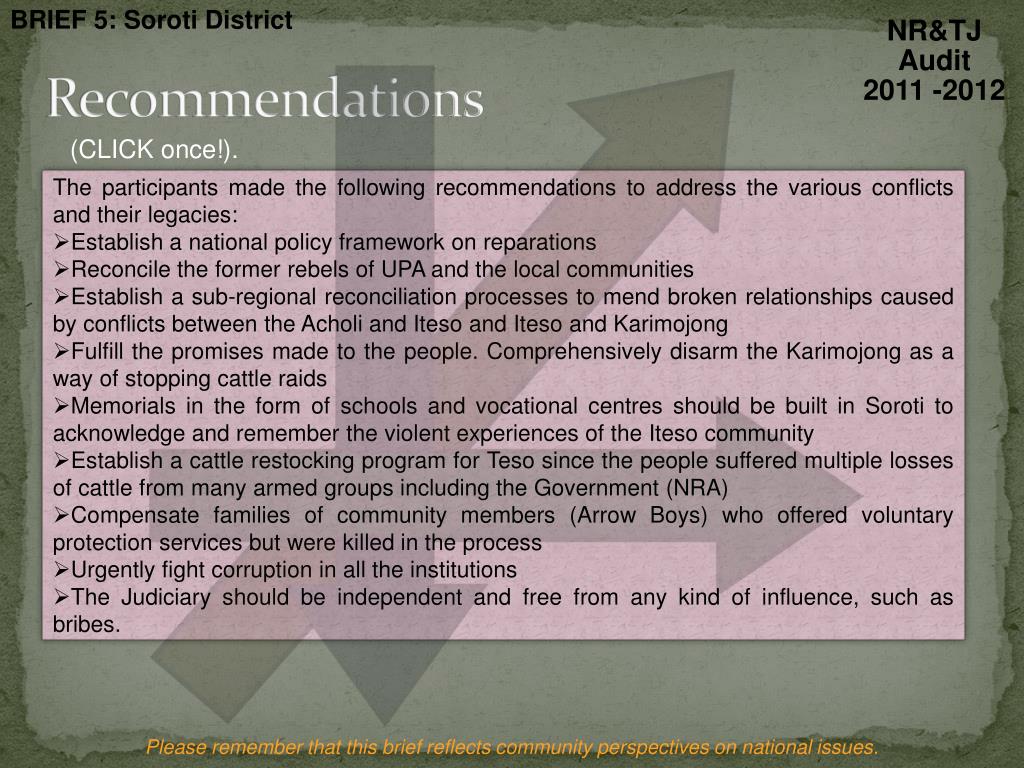 BRIEF 5: Soroti District

NR&TJ
Audit
2011 -2012

Recommendations

(CLICK once!).

The participants made the following recommendations to address the various conflicts and their legacies:
➢Establish a national policy framework on reparations
➢Reconcile the former rebels of UPA and the local communities
➢Establish a sub-regional reconciliation processes to mend broken relationships caused by conflicts between the Acholi and Iteso and Iteso and Karimojong
➢Fulfill the promises made to the people. Comprehensively disarm the Karimojong as a way of stopping cattle raids
➢Memorials in the form of schools and vocational centres should be built in Soroti to acknowledge and remember the violent experiences of the Iteso community
➢Establish a cattle restocking program for Teso since the people suffered multiple losses of cattle from many armed groups including the Government (NRA)
➢Compensate families of community members (Arrow Boys) who offered voluntary protection services but were killed in the process
➢Urgently fight corruption in all the institutions
➢The Judiciary should be independent and free from any kind of influence, such as bribes.

Please remember that this brief reflects community perspectives on national issues.